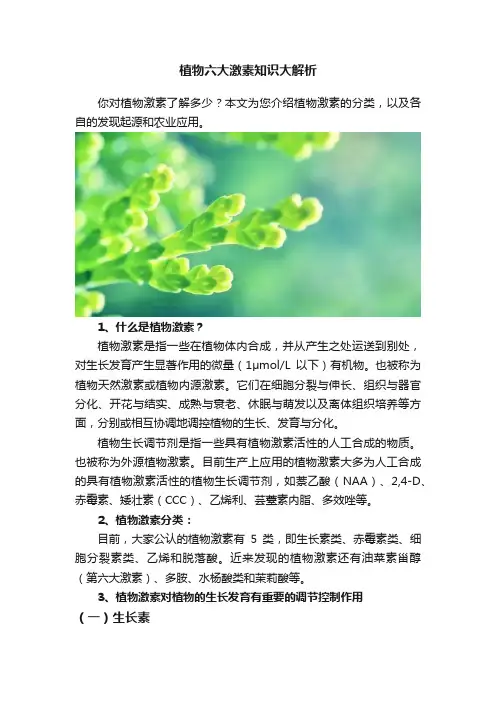 植物六大激素知识大解析

你对植物激素了解多少？本文为您介绍植物激素的分类，以及各自的发现起源和农业应用。

1、什么是植物激素？

植物激素是指一些在植物体内合成，并从产生之处运送到别处，对生长发育产生显著作用的微量（1μmol/L 以下）有机物。也被称为植物天然激素或植物内源激素。它们在细胞分裂与伸长、组织与器官分化、开花与结实、成熟与衰老、休眠与萌发以及离体组织培养等方面，分别或相互协调地调控植物的生长、发育与分化。

植物生长调节剂是指一些具有植物激素活性的人工合成的物质。也被称为外源植物激素。目前生产上应用的植物激素大多为人工合成的具有植物激素活性的植物生长调节剂，如萘乙酸（NAA）、2,4-D、赤霉素、矮壮素（CCC）、乙烯利、芸薹素内脂、多效唑等。

2、植物激素分类：

目前，大家公认的植物激素有 5 类，即生长素类、赤霉素类、细胞分裂素类、乙烯和脱落酸。近来发现的植物激素还有油菜素甾醇（第六大激素）、多胺、水杨酸类和茉莉酸等。

3、植物激素对植物的生长发育有重要的调节控制作用

（一）生长素